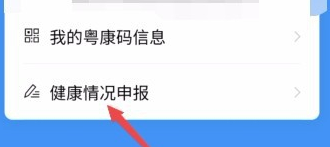 我的粤康码信息

健康情况申报